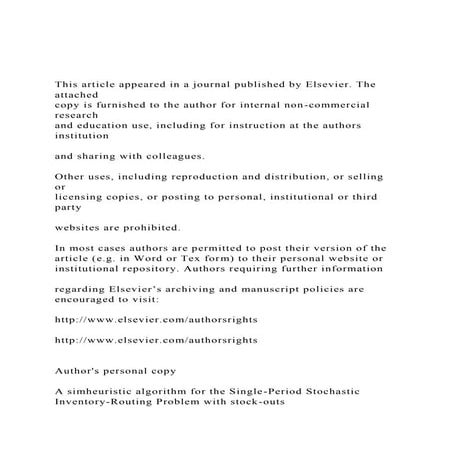 This article appeared in a journal published by Elsevier. The attached
copy is furnished to the author for internal non-commercial research
and education use, including for instruction at the authors institution

and sharing with colleagues.

Other uses, including reproduction and distribution, or selling or
licensing copies, or posting to personal, institutional or third party

websites are prohibited.

In most cases authors are permitted to post their version of the article (e.g. in Word or Tex form) to their personal website or institutional repository. Authors requiring further information

regarding Elsevier's archiving and manuscript policies are encouraged to visit:

http://www.elsevier.com/authorsrights

http://www.elsevier.com/authorsrights

Author's personal copy

A simheuristic algorithm for the Single-Period Stochastic Inventory-Routing Problem with stock-outs